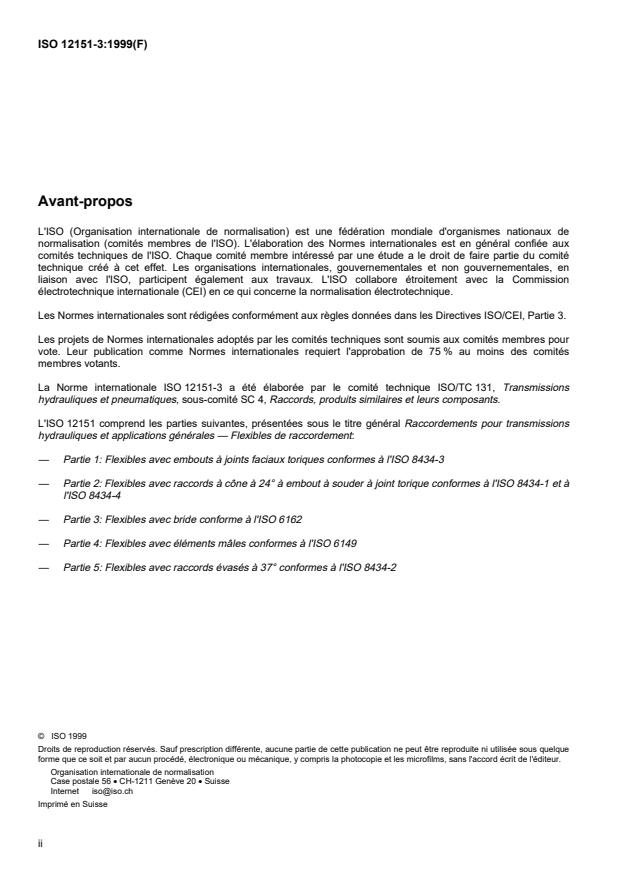 ISO 12151-3:1999(F)

Avant-propos

L'ISO (Organisation internationale de normalisation) est une fédération mondiale d'organismes nationaux de normalisation (comités membres de l'ISO). L'élaboration des Normes internationales est en général confiée aux comités techniques de l'ISO. Chaque comité membre intéressé par une étude a le droit de faire partie du comité technique créé à cet effet. Les organisations internationales, gouvernementales et non gouvernementales, en liaison avec l'ISO, participent également aux travaux. L'ISO collabore étroitement avec la Commission électrotechnique internationale (CEI) en ce qui concerne la normalisation électrotechnique.

Les Normes internationales sont rédigées conformément aux règles données dans les Directives ISO/CEI, Partie 3.

Les projets de Normes internationales adoptés par les comités techniques sont soumis aux comités membres pour vote. Leur publication comme Normes internationales requiert l'approbation de 75 % au moins des comités membres votants.

La Norme internationale ISO 12151-3 a été élaborée par le comité technique ISO/TC 131, Transmissions hydrauliques et pneumatiques, sous-comité SC 4, Raccords, produits similaires et leurs composants.

L'ISO 12151 comprend les parties suivantes, présentées sous le titre général Raccordements pour transmissions hydrauliques et applications générales — Flexibles de raccordement:

— Partie 1: Flexibles avec embouts à joints faciaux toriques conformes à l'ISO 8434-3

— Partie 2: Flexibles avec raccords à cône à 24° à embout à souder à joint torique conformes à l'ISO 8434-1 et à l'ISO 8434-4

— Partie 3: Flexibles avec bride conforme à l'ISO 6162

— Partie 4: Flexibles avec éléments mâles conformes à l'ISO 6149

— Partie 5: Flexibles avec raccords évasés à 37° conformes à l'ISO 8434-2

© ISO 1999
Droits de reproduction réservés. Sauf prescription différente, aucune partie de cette publication ne peut être reproduite ni utilisée sous quelque forme que ce soit et par aucun procédé, électronique ou mécanique, y compris la photocopie et les microfilms, sans l'accord écrit de l'éditeur.
Organisation internationale de normalisation
Case postale 56 • CH-1211 Genève 20 • Suisse
Internet iso@iso.ch
Imprimé en Suisse

ii